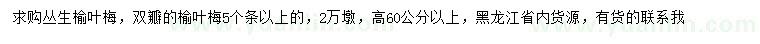 求购丛生榆叶梅，双瓣的榆叶梅5个条以上的，2万墩，高60公分以上，黑龙江省内货源，有货的联系我